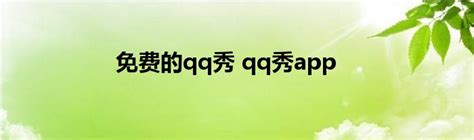 免费的qq秀 qq秀app